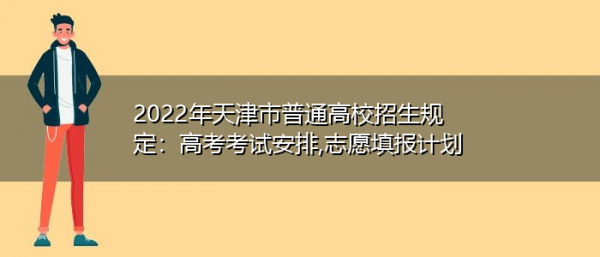 2022年天津市普通高校招生规定：高考考试安排,志愿填报计划